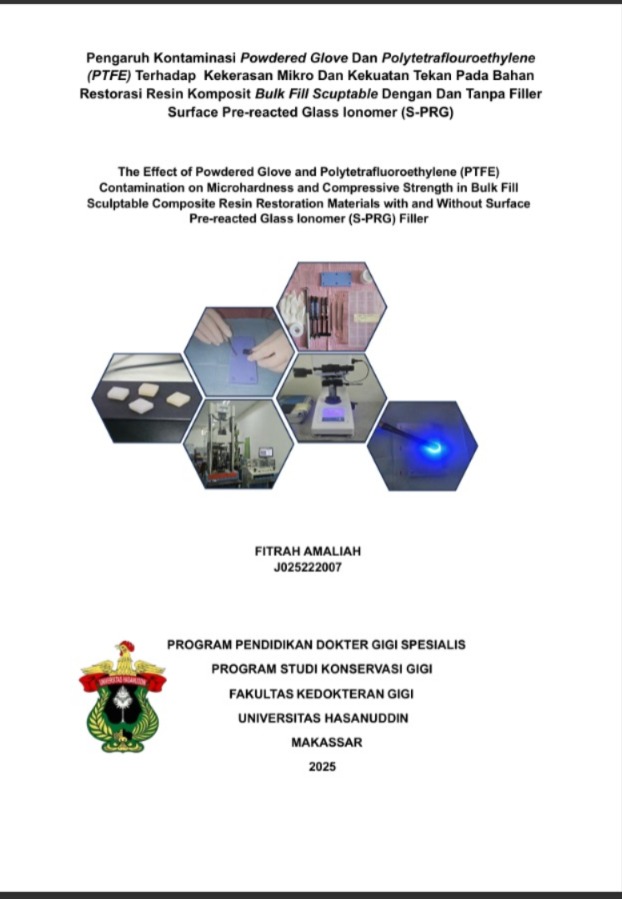 Pengaruh Kontaminasi Powdered Glove Dan Polytetraflouroethylene (PTFE) Terhadap Kekerasan Mikro Dan Kekuatan Tekan Pada Bahan Restorasi Resin Komposit Bulk Fill Scuptable Dengan Dan Tanpa Filler Surface Pre-reacted Glass Ionomer (S-PRG)

The Effect of Powdered Glove and Polytetrafluoroethylene (PTFE) Contamination on Microhardness and Compressive Strength in Bulk Fill Sculptable Composite Resin Restoration Materials with and Without Surface Pre-reacted Glass Ionomer (S-PRG) Filler

FITRAH AMALIAH
J025222007

PROGRAM PENDIDIKAN DOKTER GIGI SPESIALIS
PROGRAM STUDI KONSERVASI GIGI
FAKULTAS KEDOKTERAN GIGI
UNIVERSITAS HASANUDDIN
MAKASSAR
2025